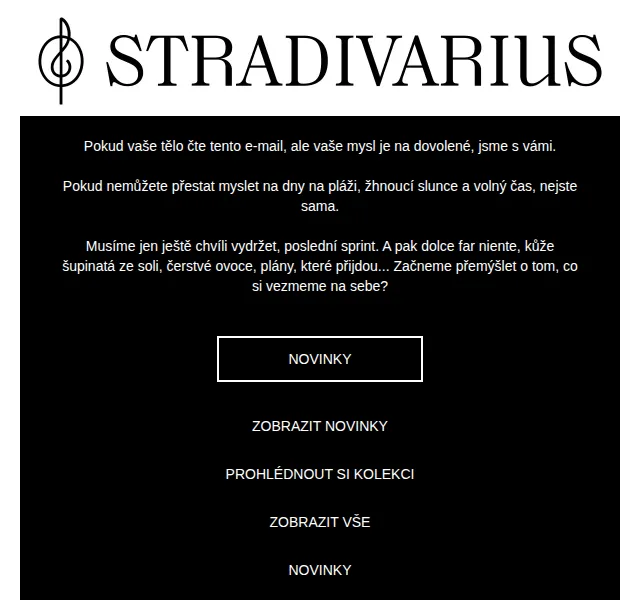 STRADIVARIUS

Pokud vaše tělo čte tento e-mail, ale vaše mysl je na dovolené, jsme s vámi.

Pokud nemůžete přestat myslet na dny na pláži, žhnoucí slunce a volný čas, nejste sama.

Musíme jen ještě chvíli vydržet, poslední sprint. A pak dolce far niente, kůže šupinatá ze soli, čerstvé ovoce, plány, které přijdou... Začneme přemýšlet o tom, co si vezmeme na sebe?

NOVINKY

ZOBRAZIT NOVINKY

PROHLÉDNOUT SI KOLEKCI

ZOBRAZIT VŠE

NOVINKY